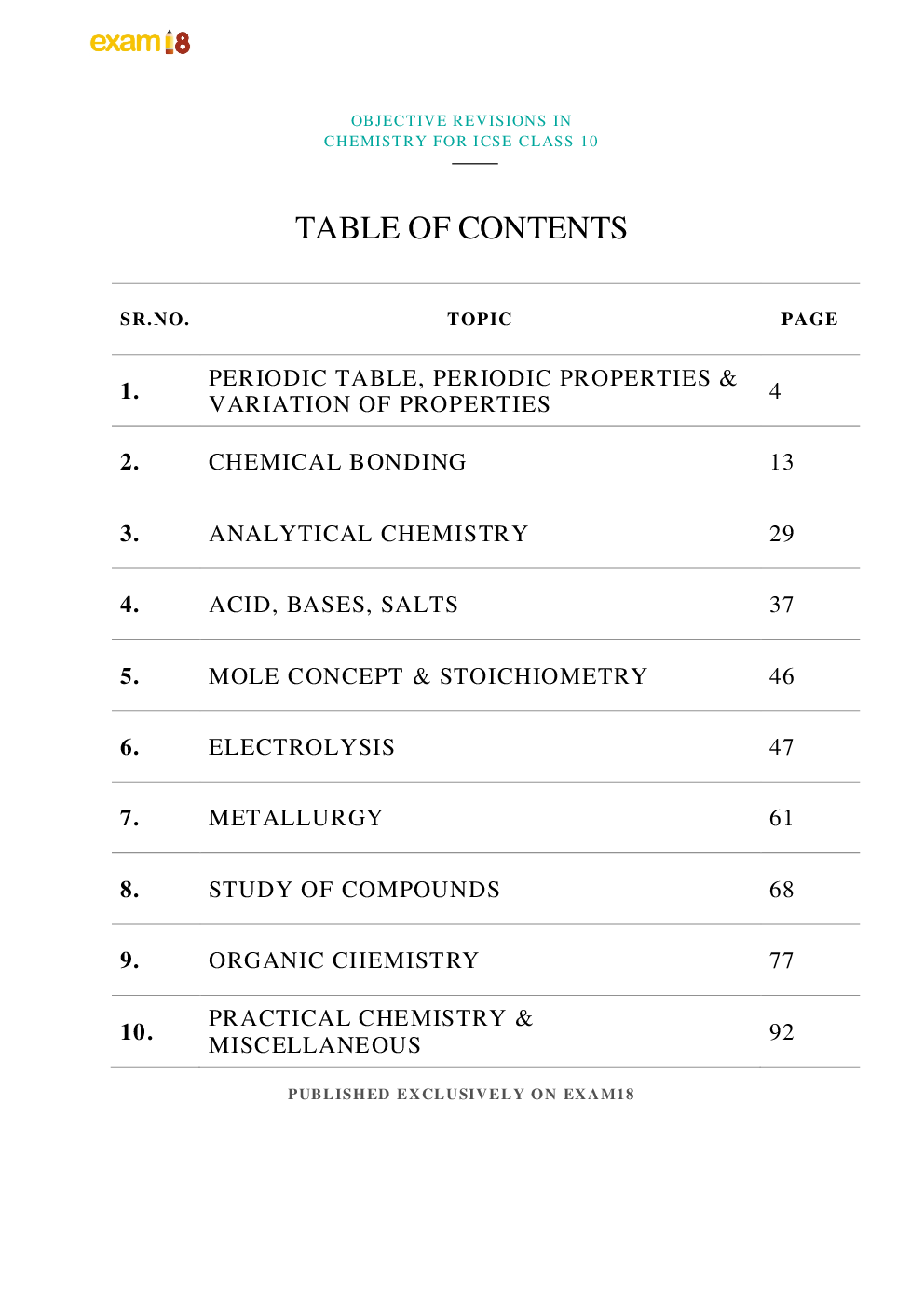 exam18

OBJECTIVE REVISIONS IN
CHEMISTRY FOR ICSE CLASS 10

TABLE OF CONTENTS

SR.NO. TOPIC PAGE

1. PERIODIC TABLE, PERIODIC PROPERTIES & VARIATION OF PROPERTIES 4

2. CHEMICAL BONDING 13

3. ANALYTICAL CHEMISTRY 29

4. ACID, BASES, SALTS 37

5. MOLE CONCEPT & STOICHIOMETRY 46

6. ELECTROLYSIS 47

7. METALLURGY 61

8. STUDY OF COMPOUNDS 68

9. ORGANIC CHEMISTRY 77

10. PRACTICAL CHEMISTRY & MISCELLANEOUS 92

PUBLISHED EXCLUSIVELY ON EXAM18